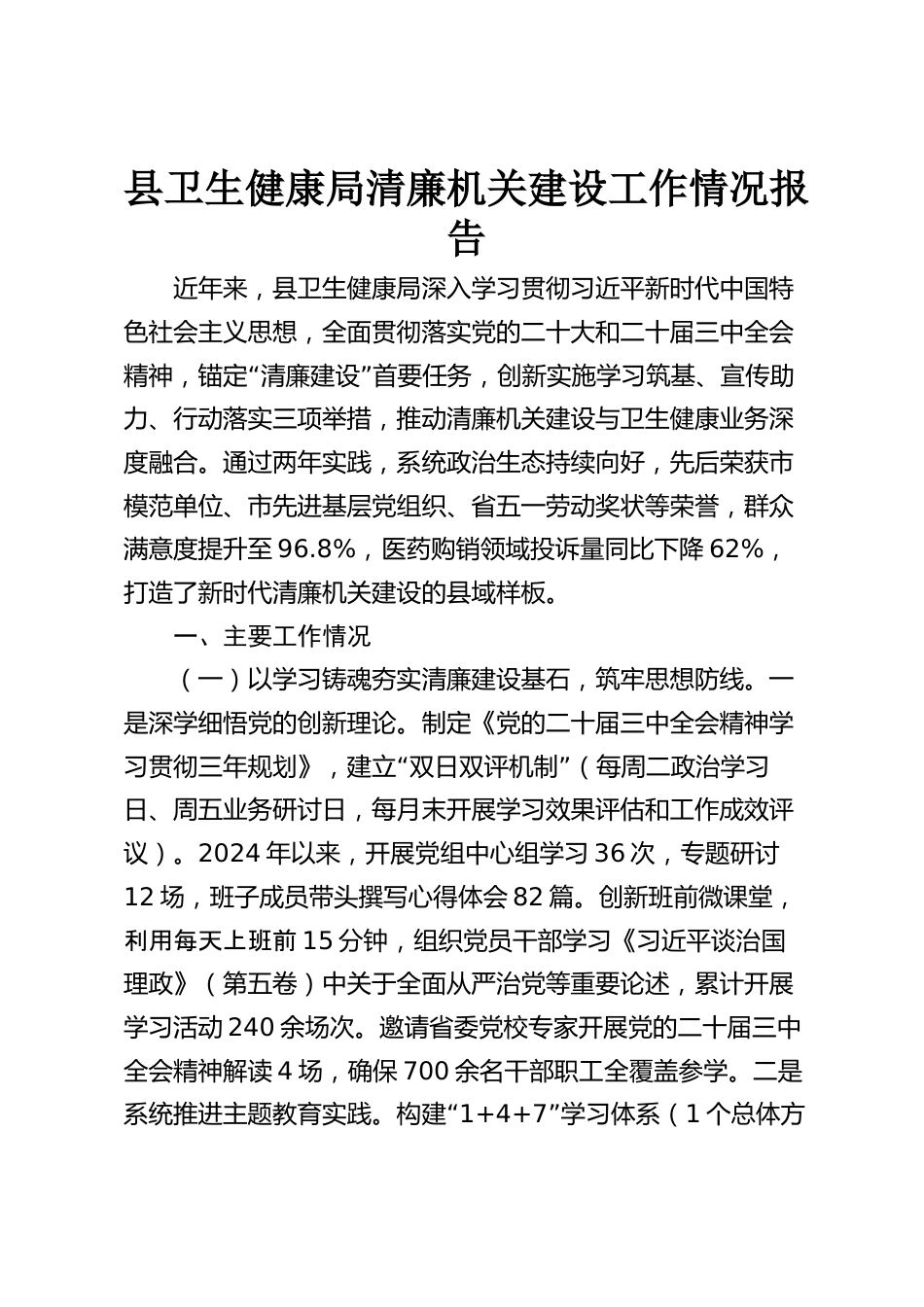 县卫生健康局清廉机关建设工作情况报告

近年来，县卫生健康局深入学习贯彻习近平新时代中国特色社会主义思想，全面贯彻落实党的二十大和二十届三中全会精神，锚定“清廉建设”首要任务，创新实施学习筑基、宣传助力、行动落实三项举措，推动清廉机关建设与卫生健康业务深度融合。通过两年实践，系统政治生态持续向好，先后荣获市模范单位、市先进基层党组织、省五一劳动奖状等荣誉，群众满意度提升至96.8%，医药购销领域投诉量同比下降62%，打造了新时代清廉机关建设的县域样板。

一、主要工作情况

（一）以学习铸魂夯实清廉建设基石，筑牢思想防线。一是深学细悟党的创新理论。制定《党的二十届三中全会精神学习贯彻三年规划》，建立“双日双评机制”（每周二政治学习日、周五业务研讨日，每月末开展学习效果评估和工作成效评议）。2024年以来，开展党组中心组学习36次，专题研讨12场，班子成员带头撰写心得体会82篇。创新班前微课堂，利用每天上班前15分钟，组织党员干部学习《习近平谈治国理政》（第五卷）中关于全面从严治党等重要论述，累计开展学习活动240余场次。邀请省委党校专家开展党的二十届三中全会精神解读4场，确保700余名干部职工全覆盖参学。二是系统推进主题教育实践。构建“1+4+7”学习体系（1个总体方